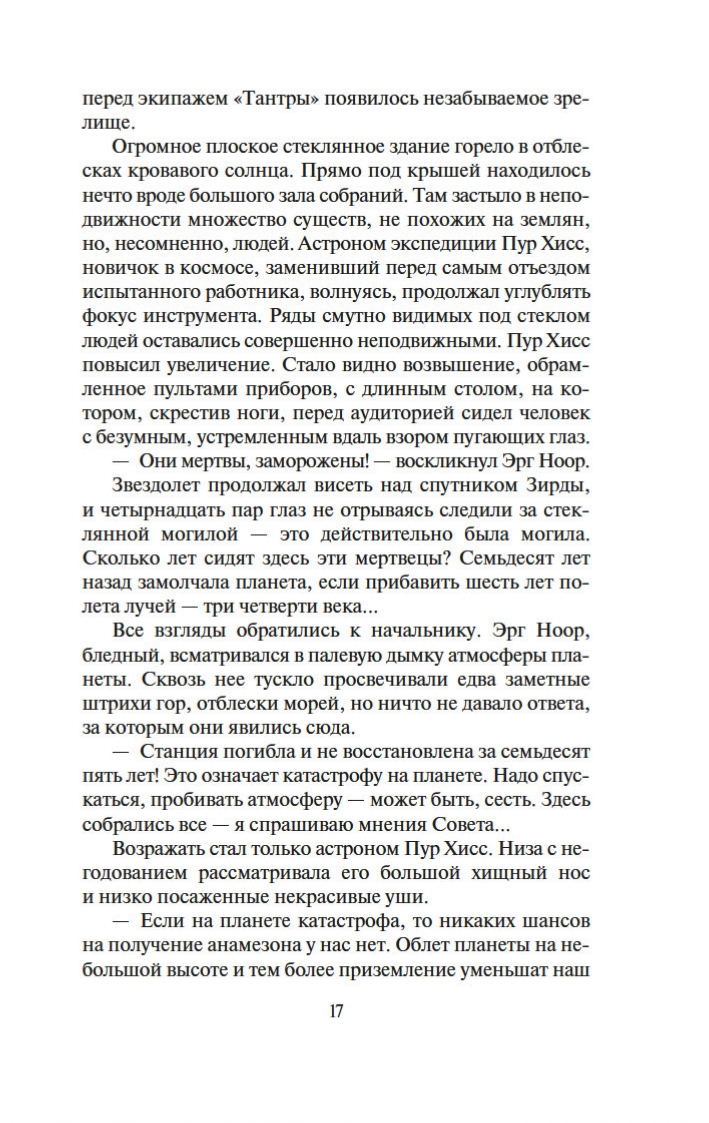 перед экипажем «Тантры» появилось незабываемое зрелище.

Огромное плоское стеклянное здание горело в отблесках кровавого солнца. Прямо под крышей находилось нечто вроде большого зала собраний. Там застыло в неподвижности множество существ, не похожих на землян, но, несомненно, людей. Астроном экспедиции Пур Хисс, новичок в космосе, заменивший перед самым отъездом испытанного работника, волнуясь, продолжал углублять фокус инструмента. Ряды смутно видимых под стеклом людей оставались совершенно неподвижными. Пур Хисс повысил увеличение. Стало видно возвышение, обрамленное пультами приборов, с длинным столом, на котором, скрестив ноги, перед аудиторией сидел человек с безумным, устремленным вдаль взором пугающих глаз.

— Они мертвы, заморожены! — воскликнул Эрг Ноор.

Звездолет продолжал висеть над спутником Зирды, и четырнадцать пар глаз не отрываясь следили за стеклянной могилой — это действительно была могила. Сколько лет сидят здесь эти мертвецы? Семьдесят лет назад замолчала планета, если прибавить шесть лет полета лучей — три четверти века...

Все взгляды обратились к начальнику. Эрг Ноор, бледный, всматривался в палевую дымку атмосферы планеты. Сквозь нее тускло просвечивали едва заметные штрихи гор, отблески морей, но ничто не давало ответа, за которым они явились сюда.

— Станция погибла и не восстановлена за семьдесят пять лет! Это означает катастрофу на планете. Надо спускаться, пробивать атмосферу — может быть, сесть. Здесь собрались все — я спрашиваю мнения Совета...

Возражать стал только астроном Пур Хисс. Низа с негодованием рассматривала его большой хищный нос и низко посаженные некрасивые уши.

— Если на планете катастрофа, то никаких шансов на получение анамезона у нас нет. Облет планеты на небольшой высоте и тем более приземление уменьшат наш

17